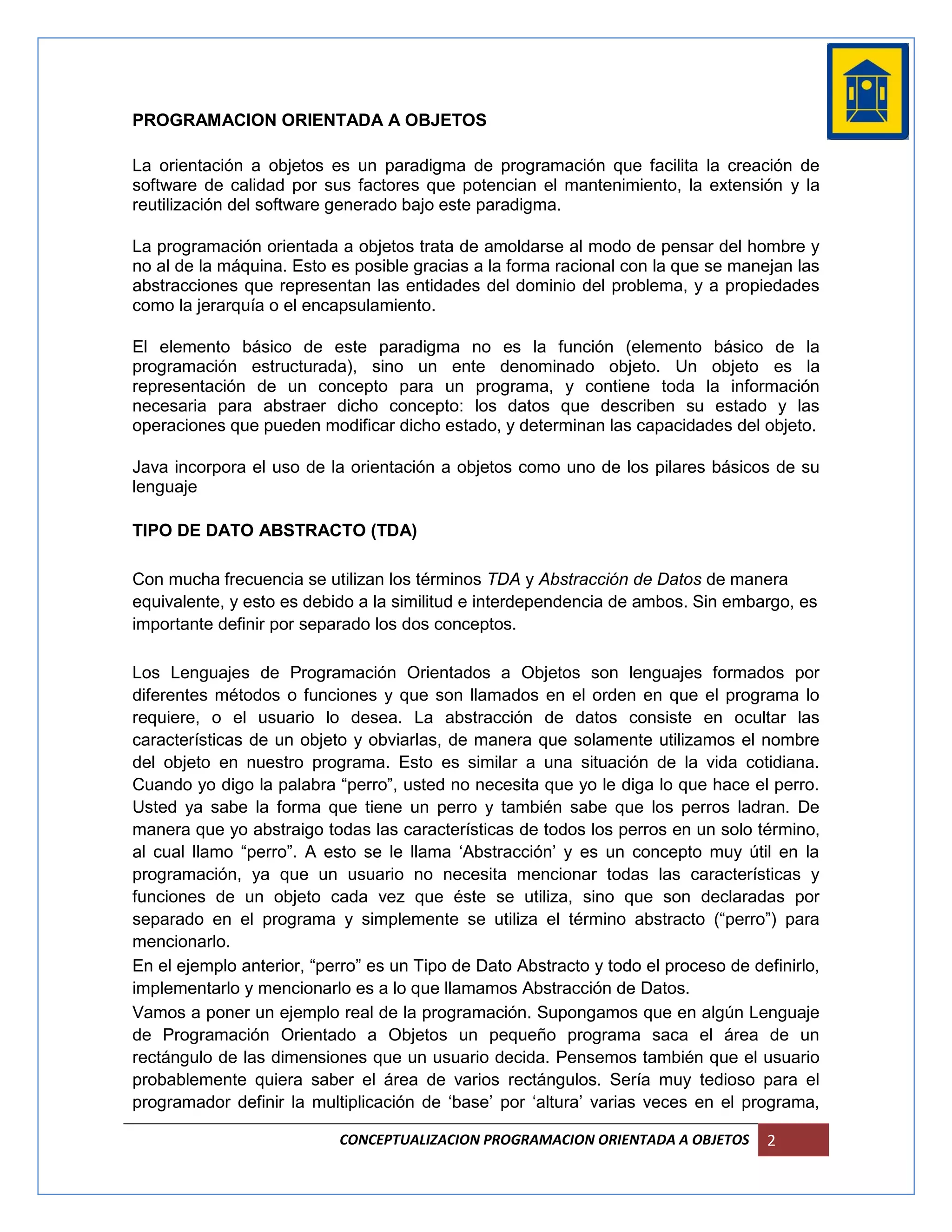 PROGRAMACION ORIENTADA A OBJETOS

La orientación a objetos es un paradigma de programación que facilita la creación de software de calidad por sus factores que potencian el mantenimiento, la extensión y la reutilización del software generado bajo este paradigma.

La programación orientada a objetos trata de amoldarse al modo de pensar del hombre y no al de la máquina. Esto es posible gracias a la forma racional con la que se manejan las abstracciones que representan las entidades del dominio del problema, y a propiedades como la jerarquía o el encapsulamiento.

El elemento básico de este paradigma no es la función (elemento básico de la programación estructurada), sino un ente denominado objeto. Un objeto es la representación de un concepto para un programa, y contiene toda la información necesaria para abstraer dicho concepto: los datos que describen su estado y las operaciones que pueden modificar dicho estado, y determinan las capacidades del objeto.

Java incorpora el uso de la orientación a objetos como uno de los pilares básicos de su lenguaje

TIPO DE DATO ABSTRACTO (TDA)

Con mucha frecuencia se utilizan los términos TDA y Abstracción de Datos de manera equivalente, y esto es debido a la similitud e interdependencia de ambos. Sin embargo, es importante definir por separado los dos conceptos.

Los Lenguajes de Programación Orientados a Objetos son lenguajes formados por diferentes métodos o funciones y que son llamados en el orden en que el programa lo requiere, o el usuario lo desea. La abstracción de datos consiste en ocultar las características de un objeto y obviarlas, de manera que solamente utilizamos el nombre del objeto en nuestro programa. Esto es similar a una situación de la vida cotidiana. Cuando yo digo la palabra “perro”, usted no necesita que yo le diga lo que hace el perro. Usted ya sabe la forma que tiene un perro y también sabe que los perros ladran. De manera que yo abstraigo todas las características de todos los perros en un solo término, al cual llamo “perro”. A esto se le llama ‘Abstracción’ y es un concepto muy útil en la programación, ya que un usuario no necesita mencionar todas las características y funciones de un objeto cada vez que éste se utiliza, sino que son declaradas por separado en el programa y simplemente se utiliza el término abstracto (“perro”) para mencionarlo.
En el ejemplo anterior, “perro” es un Tipo de Dato Abstracto y todo el proceso de definirlo, implementarlo y mencionarlo es a lo que llamamos Abstracción de Datos.
Vamos a poner un ejemplo real de la programación. Supongamos que en algún Lenguaje de Programación Orientado a Objetos un pequeño programa saca el área de un rectángulo de las dimensiones que un usuario decida. Pensemos también que el usuario probablemente quiera saber el área de varios rectángulos. Sería muy tedioso para el programador definir la multiplicación de ‘base’ por ‘altura’ varias veces en el programa,

CONCEPTUALIZACION PROGRAMACION ORIENTADA A OBJETOS 2